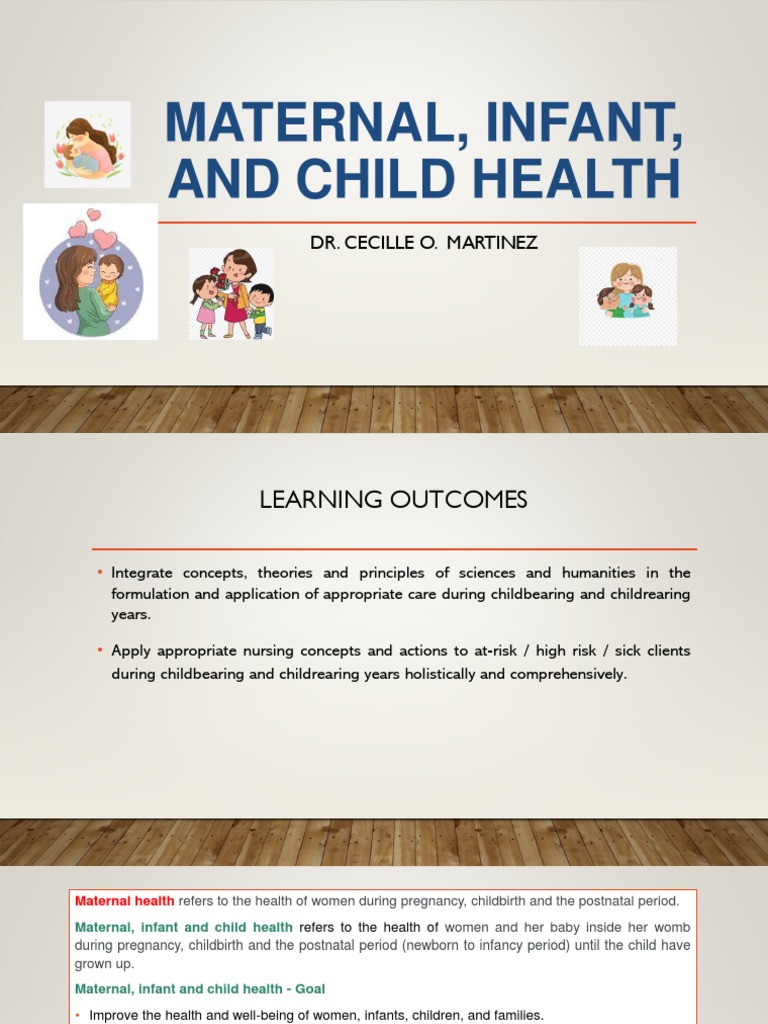 MATERNAL, INFANT, AND CHILD HEALTH

DR. CECILLE O. MARTINEZ

LEARNING OUTCOMES

• Integrate concepts, theories and principles of sciences and humanities in the formulation and application of appropriate care during childbearing and childrearing years.

• Apply appropriate nursing concepts and actions to at-risk / high risk / sick clients during childbearing and childrearing years holistically and comprehensively.

Maternal health refers to the health of women during pregnancy, childbirth and the postnatal period.

Maternal, infant and child health refers to the health of women and her baby inside her womb during pregnancy, childbirth and the postnatal period (newborn to infancy period) until the child have grown up.

Maternal, infant and child health - Goal

• Improve the health and well-being of women, infants, children, and families.